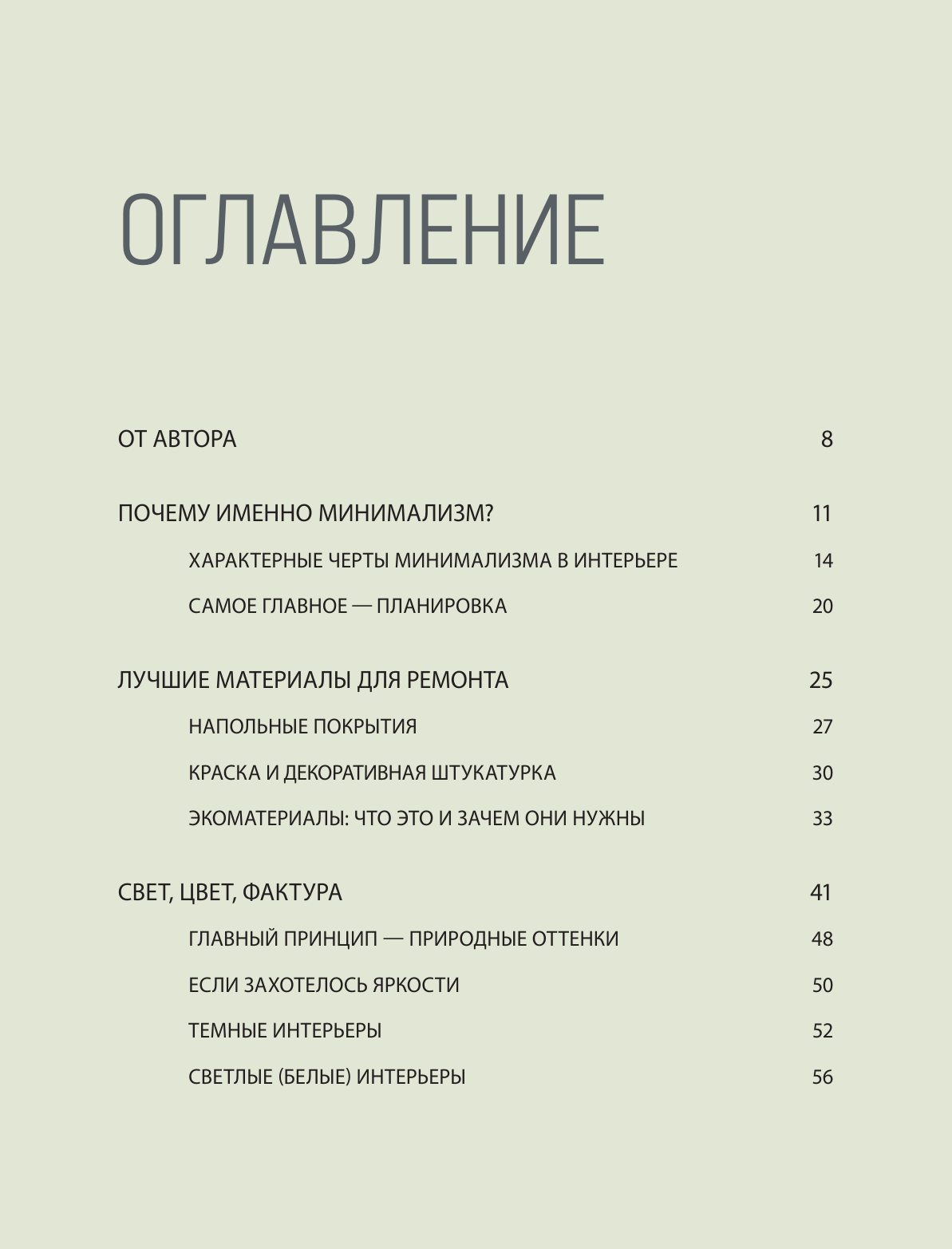 ОГЛАВЛЕНИЕ

ОТ АВТОРА 8

ПОЧЕМУ ИМЕННО МИНИМАЛИЗМ? 11

ХАРАКТЕРНЫЕ ЧЕРТЫ МИНИМАЛИЗМА В ИНТЕРЬЕРЕ 14

САМОЕ ГЛАВНОЕ — ПЛАНИРОВКА 20

ЛУЧШИЕ МАТЕРИАЛЫ ДЛЯ РЕМОНТА 25

НАПОЛЬНЫЕ ПОКРЫТИЯ 27

КРАСКА И ДЕКОРАТИВНАЯ ШТУКАТУРКА 30

ЭКОМАТЕРИАЛЫ: ЧТО ЭТО И ЗАЧЕМ ОНИ НУЖНЫ 33

СВЕТ, ЦВЕТ, ФАКТУРА 41

ГЛАВНЫЙ ПРИНЦИП — ПРИРОДНЫЕ ОТТЕНКИ 48

ЕСЛИ ЗАХОТЕЛОСЬ ЯРКОСТИ 50

ТЕМНЫЕ ИНТЕРЬЕРЫ 52

СВЕТЛЫЕ (БЕЛЫЕ) ИНТЕРЬЕРЫ 56